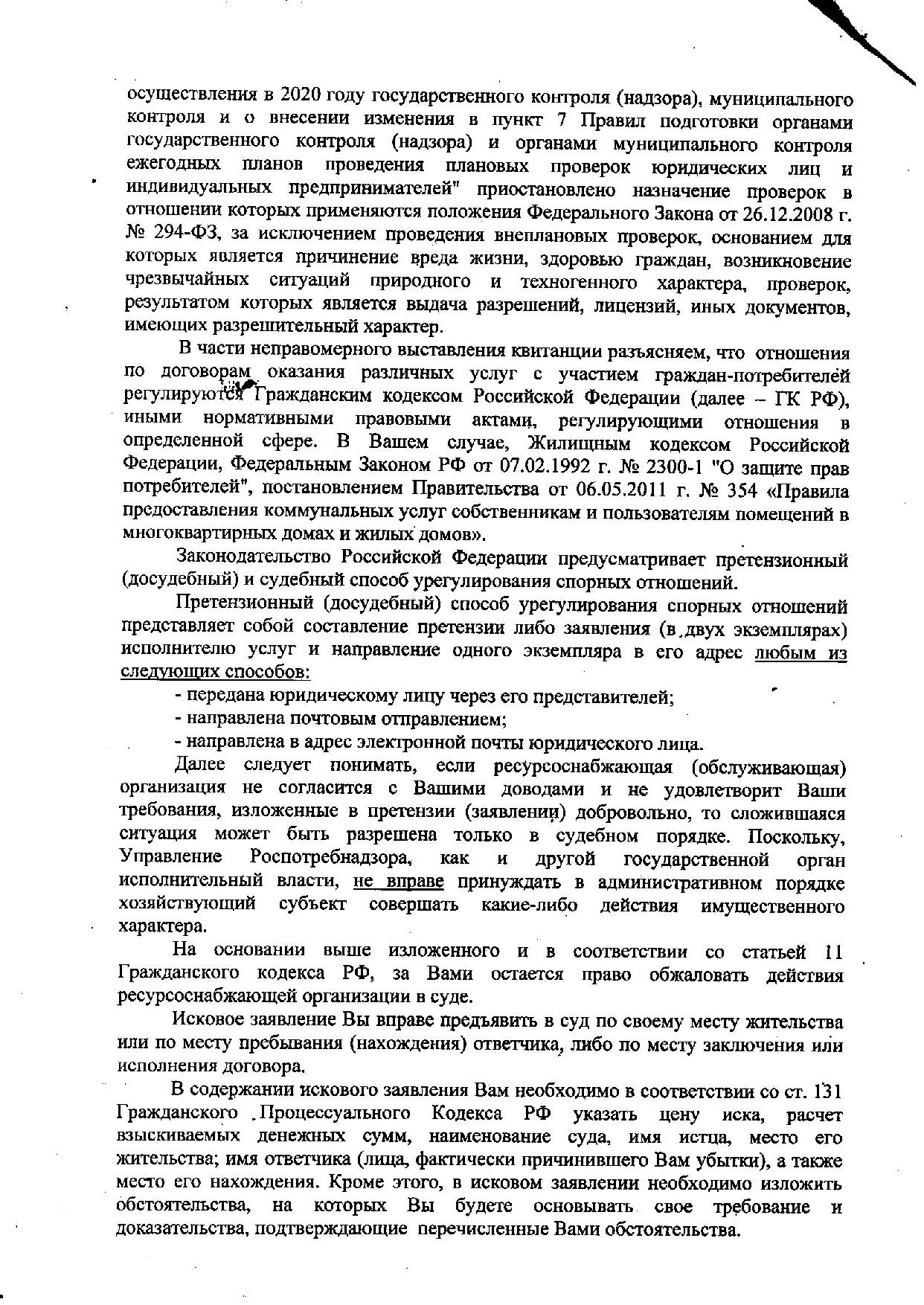 осуществления в 2020 году государственного контроля (надзора), муниципального контроля и о внесении изменения в пункт 7 Правил подготовки органами государственного контроля (надзора) и органами муниципального контроля ежегодных планов проведения плановых проверок юридических лиц и индивидуальных предпринимателей" приостановлено назначение проверок в отношении которых применяются положения Федерального Закона от 26.12.2008 г. № 294-ФЗ, за исключением проведения внеплановых проверок, основанием для которых является причинение вреда жизни, здоровью граждан, возникновение чрезвычайных ситуаций природного и техногенного характера, проверок, результатом которых является выдача разрешений, лицензий, иных документов, имеющих разрешительный характер.

В части неправомерного выставления квитанции разъясняем, что отношения по договорам оказания различных услуг с участием граждан-потребителей регулируются Гражданским кодексом Российской Федерации (далее – ГК РФ), иными нормативными правовыми актами, регулирующими отношения в определенной сфере. В Вашем случае, Жилищным кодексом Российской Федерации, Федеральным Законом РФ от 07.02.1992 г. № 2300-1 "О защите прав потребителей", постановлением Правительства от 06.05.2011 г. № 354 «Правила предоставления коммунальных услуг собственникам и пользователям помещений в многоквартирных домах и жилых домов».

Законодательство Российской Федерации предусматривает претензионный (досудебный) и судебный способ урегулирования спорных отношений.

Претензионный (досудебный) способ урегулирования спорных отношений представляет собой составление претензии либо заявления (в двух экземплярах) исполнителю услуг и направление одного экземпляра в его адрес любым из следующих способов:

- передана юридическому лицу через его представителей;

- направлена почтовым отправлением;

- направлена в адрес электронной почты юридического лица.

Далее следует понимать, если ресурсоснабжающая (обслуживающая) организация не согласится с Вашими доводами и не удовлетворит Ваши требования, изложенные в претензии (заявлении) добровольно, то сложившаяся ситуация может быть разрешена только в судебном порядке. Поскольку, Управление Роспотребнадзора, как и другой государственной орган исполнительный власти, не вправе принуждать в административном порядке хозяйствующий субъект совершать какие-либо действия имущественного характера.

На основании выше изложенного и в соответствии со статьей 11 Гражданского кодекса РФ, за Вами остается право обжаловать действия ресурсоснабжающей организации в суде.

Исковое заявление Вы вправе предъявить в суд по своему месту жительства или по месту пребывания (нахождения) ответчика, либо по месту заключения или исполнения договора.

В содержании искового заявления Вам необходимо в соответствии со ст. 131 Гражданского Процессуального Кодекса РФ указать цену иска, расчет взыскиваемых денежных сумм, наименование суда, имя истца, место его жительства; имя ответчика (лица, фактически причинившего Вам убытки), а также место его нахождения. Кроме этого, в исковом заявлении необходимо изложить обстоятельства, на которых Вы будете основывать свое требование и доказательства, подтверждающие перечисленные Вами обстоятельства.